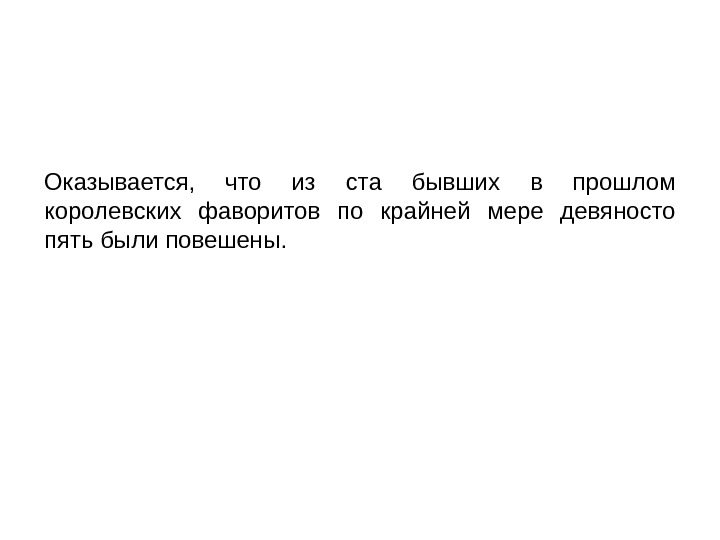 Оказывается, что из ста бывших в прошлом королевских фаворитов по крайней мере девяносто пять были повешены.